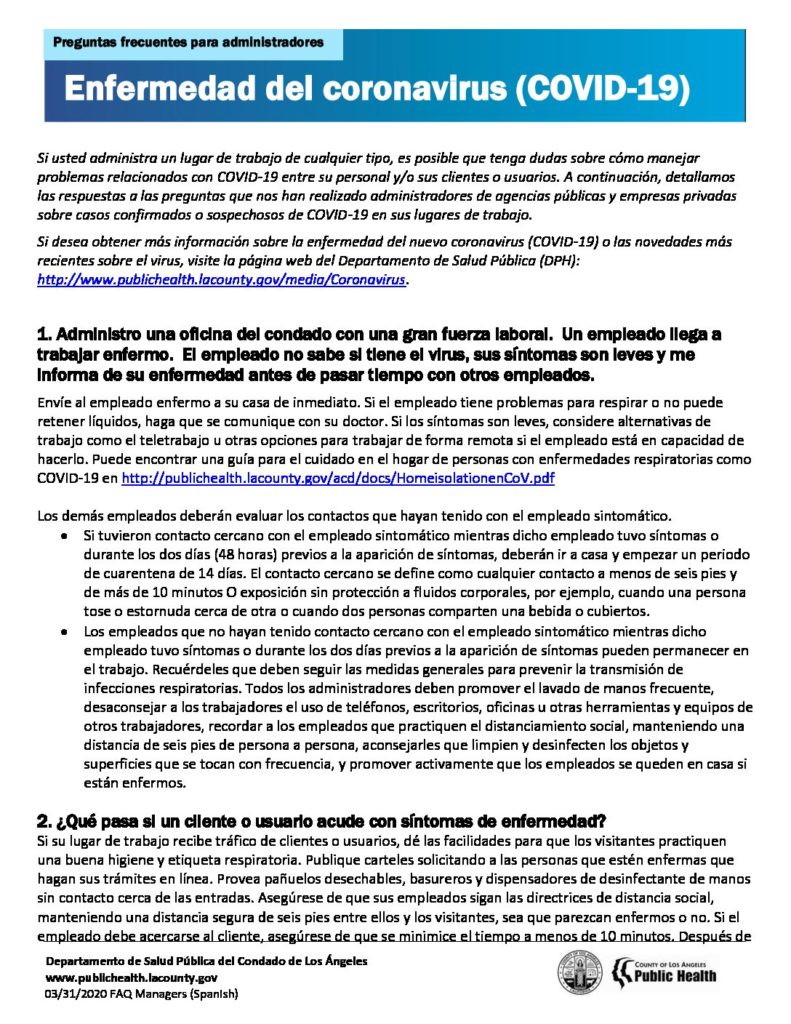 Preguntas frecuentes para administradores

Enfermedad del coronavirus (COVID-19)

Si usted administra un lugar de trabajo de cualquier tipo, es posible que tenga dudas sobre cómo manejar problemas relacionados con COVID-19 entre su personal y/o sus clientes o usuarios. A continuación, detallamos las respuestas a las preguntas que nos han realizado administradores de agencias públicas y empresas privadas sobre casos confirmados o sospechosos de COVID-19 en sus lugares de trabajo.

Si desea obtener más información sobre la enfermedad del nuevo coronavirus (COVID-19) o las novedades más recientes sobre el virus, visite la página web del Departamento de Salud Pública (DPH): http://www.publichealth.lacounty.gov/media/Coronavirus.

1. Administro una oficina del condado con una gran fuerza laboral. Un empleado llega a trabajar enfermo. El empleado no sabe si tiene el virus, sus síntomas son leves y me informa de su enfermedad antes de pasar tiempo con otros empleados.

Envíe al empleado enfermo a su casa de inmediato. Si el empleado tiene problemas para respirar o no puede retener líquidos, haga que se comunique con su doctor. Si los síntomas son leves, considere alternativas de trabajo como el teletrabajo u otras opciones para trabajar de forma remota si el empleado está en capacidad de hacerlo. Puede encontrar una guía para el cuidado en el hogar de personas con enfermedades respiratorias como COVID-19 en http://publichealth.lacounty.gov/acd/docs/HomeisolationenCoV.pdf

Los demás empleados deberán evaluar los contactos que hayan tenido con el empleado sintomático.
• Si tuvieron contacto cercano con el empleado sintomático mientras dicho empleado tuvo síntomas o durante los dos días (48 horas) previos a la aparición de síntomas, deberán ir a casa y empezar un periodo de cuarentena de 14 días. El contacto cercano se define como cualquier contacto a menos de seis pies y de más de 10 minutos O exposición sin protección a fluidos corporales, por ejemplo, cuando una persona tose o estornuda cerca de otra o cuando dos personas comparten una bebida o cubiertos.
• Los empleados que no hayan tenido contacto cercano con el empleado sintomático mientras dicho empleado tuvo síntomas o durante los dos días previos a la aparición de síntomas pueden permanecer en el trabajo. Recuérdeles que deben seguir las medidas generales para prevenir la transmisión de infecciones respiratorias. Todos los administradores deben promover el lavado de manos frecuente, desaconsejar a los trabajadores el uso de teléfonos, escritorios, oficinas u otras herramientas y equipos de otros trabajadores, recordar a los empleados que practiquen el distanciamiento social, manteniendo una distancia de seis pies de persona a persona, aconsejarles que limpien y desinfecten los objetos y superficies que se tocan con frecuencia, y promover activamente que los empleados se queden en casa si están enfermos.

2. ¿Qué pasa si un cliente o usuario acude con síntomas de enfermedad?
Si su lugar de trabajo recibe tráfico de clientes o usuarios, dé las facilidades para que los visitantes practiquen una buena higiene y etiqueta respiratoria. Publique carteles solicitando a las personas que estén enfermas que hagan sus trámites en línea. Provea pañuelos desechables, basureros y dispensadores de desinfectante de manos sin contacto cerca de las entradas. Asegúrese de que sus empleados sigan las directrices de distancia social, manteniendo una distancia segura de seis pies entre ellos y los visitantes, sea que parezcan enfermos o no. Si el empleado debe acercarse al cliente, asegúrese de que se minimice el tiempo a menos de 10 minutos. Después de

Departamento de Salud Pública del Condado de Los Ángeles
www.publichealth.lacounty.gov
03/31/2020 FAQ Managers (Spanish)

COUNTY OF LOS ANGELES
Public Health